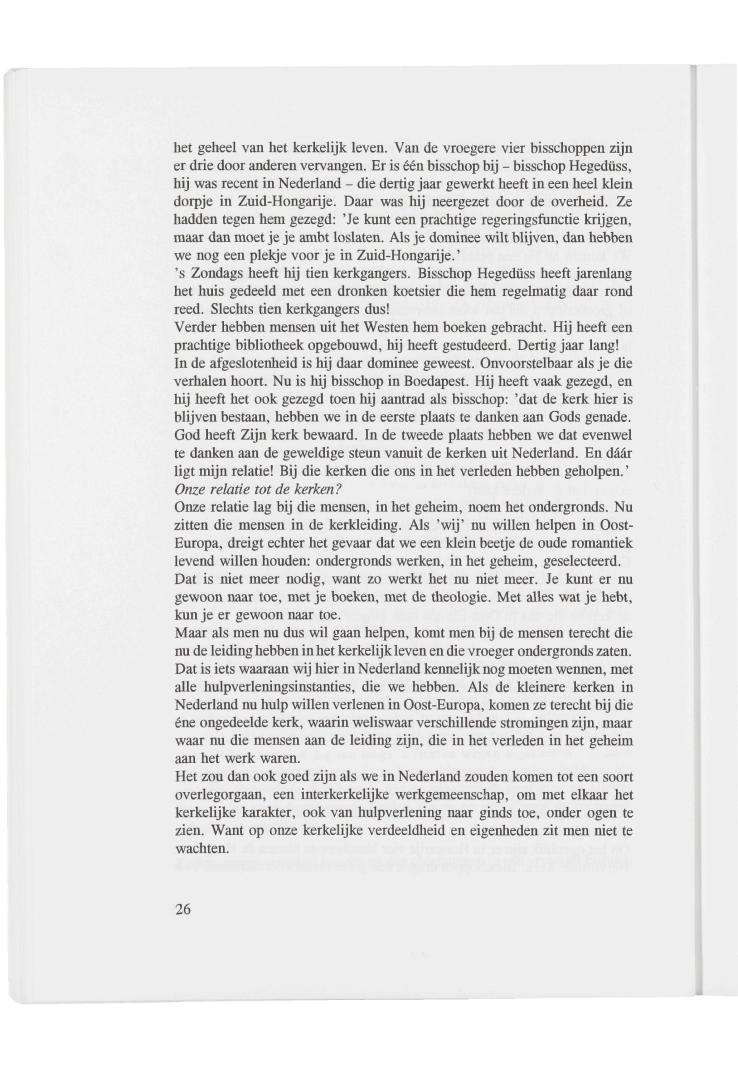 het geheel van het kerkelijk leven. Van de vroegere vier bisschoppen zijn er drie door anderen vervangen. Er is één bisschop bij – bisschop Hegedüss, hij was recent in Nederland – die dertig jaar gewerkt heeft in een heel klein dorpje in Zuid-Hongarije. Daar was hij neergezet door de overheid. Ze hadden tegen hem gezegd: 'Je kunt een prachtige regeringsfunctie krijgen, maar dan moet je je ambt loslaten. Als je dominee wilt blijven, dan hebben we nog een plekje voor je in Zuid-Hongarije.'
's Zondags heeft hij tien kerkgangers. Bisschop Hegedüss heeft jarenlang het huis gedeeld met een dronken koetsier die hem regelmatig daar rond reed. Slechts tien kerkgangers dus!
Verder hebben mensen uit het Westen hem boeken gebracht. Hij heeft een prachtige bibliotheek opgebouwd, hij heeft gestudeerd. Dertig jaar lang!
In de afgeslotenheid is hij daar dominee geweest. Onvoorstelbaar als je die verhalen hoort. Nu is hij bisschop in Boedapest. Hij heeft vaak gezegd, en hij heeft het ook gezegd toen hij aantrad als bisschop: 'dat de kerk hier is blijven bestaan, hebben we in de eerste plaats te danken aan Gods genade. God heeft Zijn kerk bewaard. In de tweede plaats hebben we dat evenwel te danken aan de geweldige steun vanuit de kerken uit Nederland. En dáár ligt mijn relatie! Bij die kerken die ons in het verleden hebben geholpen.'
Onze relatie tot de kerken?
Onze relatie lag bij die mensen, in het geheim, noem het ondergronds. Nu zitten die mensen in de kerkleiding. Als 'wij' nu willen helpen in Oost-Europa, dreigt echter het gevaar dat we een klein beetje de oude romantiek levend willen houden: ondergronds werken, in het geheim, geselecteerd. Dat is niet meer nodig, want zo werkt het nu niet meer. Je kunt er nu gewoon naar toe, met je boeken, met de theologie. Met alles wat je hebt, kun je er gewoon naar toe.
Maar als men nu dus wil gaan helpen, komt men bij de mensen terecht die nu de leiding hebben in het kerkelijk leven en die vroeger ondergronds zaten. Dat is iets waaraan wij hier in Nederland kennelijk nog moeten wennen, met alle hulpverleningsinstanties, die we hebben. Als de kleinere kerken in Nederland nu hulp willen verlenen in Oost-Europa, komen ze terecht bij die éne ongedeelde kerk, waarin weliswaar verschillende stromingen zijn, maar waar nu die mensen aan de leiding zijn, die in het verleden in het geheim aan het werk waren.
Het zou dan ook goed zijn als we in Nederland zouden komen tot een soort overlegorgaan, een interkerkelijke werkgemeenschap, om met elkaar het kerkelijke karakter, ook van hulpverlening naar ginds toe, onder ogen te zien. Want op onze kerkelijke verdeeldheid en eigenheden zit men niet te wachten.

26